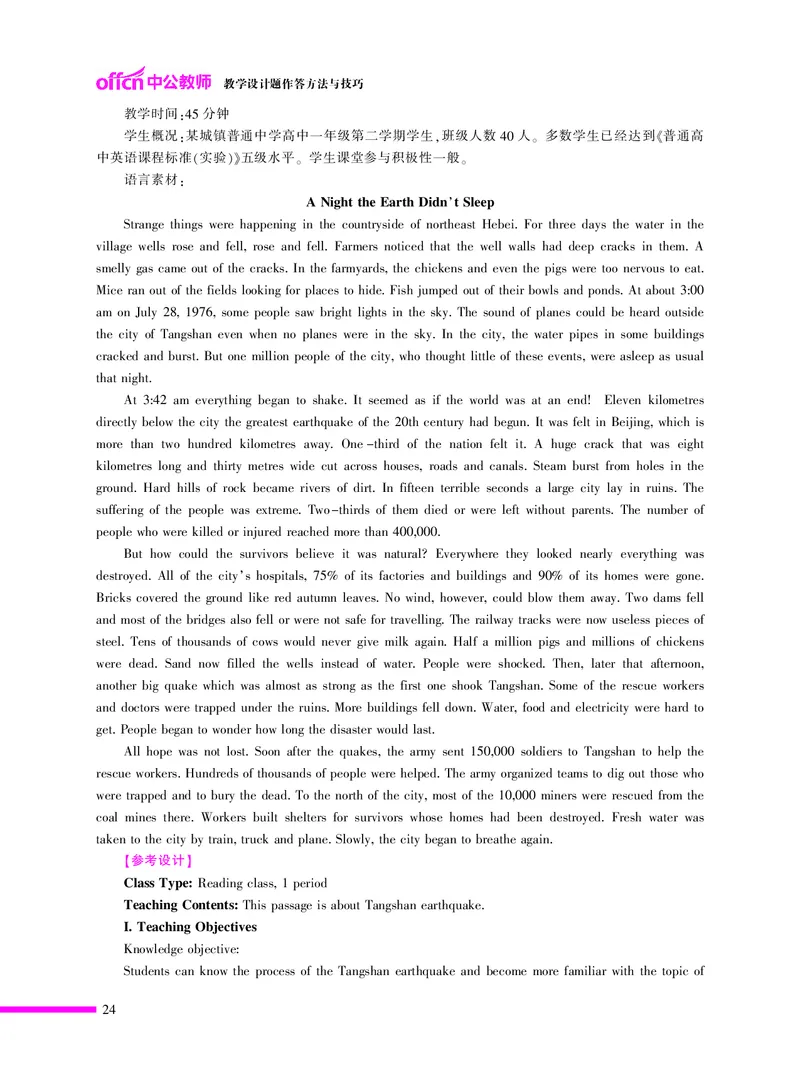 offcn 中公教师 教学设计题作答方法与技巧

教学时间:45 分钟

学生概况:某城镇普通中学高中一年级第二学期学生,班级人数 40 人。多数学生已经达到《普通高中英语课程标准(实验)》五级水平。学生课堂参与积极性一般。

语言素材:

A Night the Earth Didn't Sleep

Strange things were happening in the countryside of northeast Hebei. For three days the water in the village wells rose and fell, rose and fell. Farmers noticed that the well walls had deep cracks in them. A smelly gas came out of the cracks. In the farmyards, the chickens and even the pigs were too nervous to eat. Mice ran out of the fields looking for places to hide. Fish jumped out of their bowls and ponds. At about 3:00 am on July 28, 1976, some people saw bright lights in the sky. The sound of planes could be heard outside the city of Tangshan even when no planes were in the sky. In the city, the water pipes in some buildings cracked and burst. But one million people of the city, who thought little of these events, were asleep as usual that night.

At 3:42 am everything began to shake. It seemed as if the world was at an end! Eleven kilometres directly below the city the greatest earthquake of the 20th century had begun. It was felt in Beijing, which is more than two hundred kilometres away. One-third of the nation felt it. A huge crack that was eight kilometres long and thirty metres wide cut across houses, roads and canals. Steam burst from holes in the ground. Hard hills of rock became rivers of dirt. In fifteen terrible seconds a large city lay in ruins. The suffering of the people was extreme. Two-thirds of them died or were left without parents. The number of people who were killed or injured reached more than 400,000.

But how could the survivors believe it was natural? Everywhere they looked nearly everything was destroyed. All of the city's hospitals, 75% of its factories and buildings and 90% of its homes were gone. Bricks covered the ground like red autumn leaves. No wind, however, could blow them away. Two dams fell and most of the bridges also fell or were not safe for travelling. The railway tracks were now useless pieces of steel. Tens of thousands of cows would never give milk again. Half a million pigs and millions of chickens were dead. Sand now filled the wells instead of water. People were shocked. Then, later that afternoon, another big quake which was almost as strong as the first one shook Tangshan. Some of the rescue workers and doctors were trapped under the ruins. More buildings fell down. Water, food and electricity were hard to get. People began to wonder how long the disaster would last.

All hope was not lost. Soon after the quakes, the army sent 150,000 soldiers to Tangshan to help the rescue workers. Hundreds of thousands of people were helped. The army organized teams to dig out those who were trapped and to bury the dead. To the north of the city, most of the 10,000 miners were rescued from the coal mines there. Workers built shelters for survivors whose homes had been destroyed. Fresh water was taken to the city by train, truck and plane. Slowly, the city began to breathe again.

【参考设计】

Class Type: Reading class, 1 period

Teaching Contents: This passage is about Tangshan earthquake.

I. Teaching Objectives

Knowledge objective:

Students can know the process of the Tangshan earthquake and become more familiar with the topic of

24